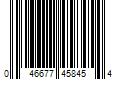 0 46677 45845 4